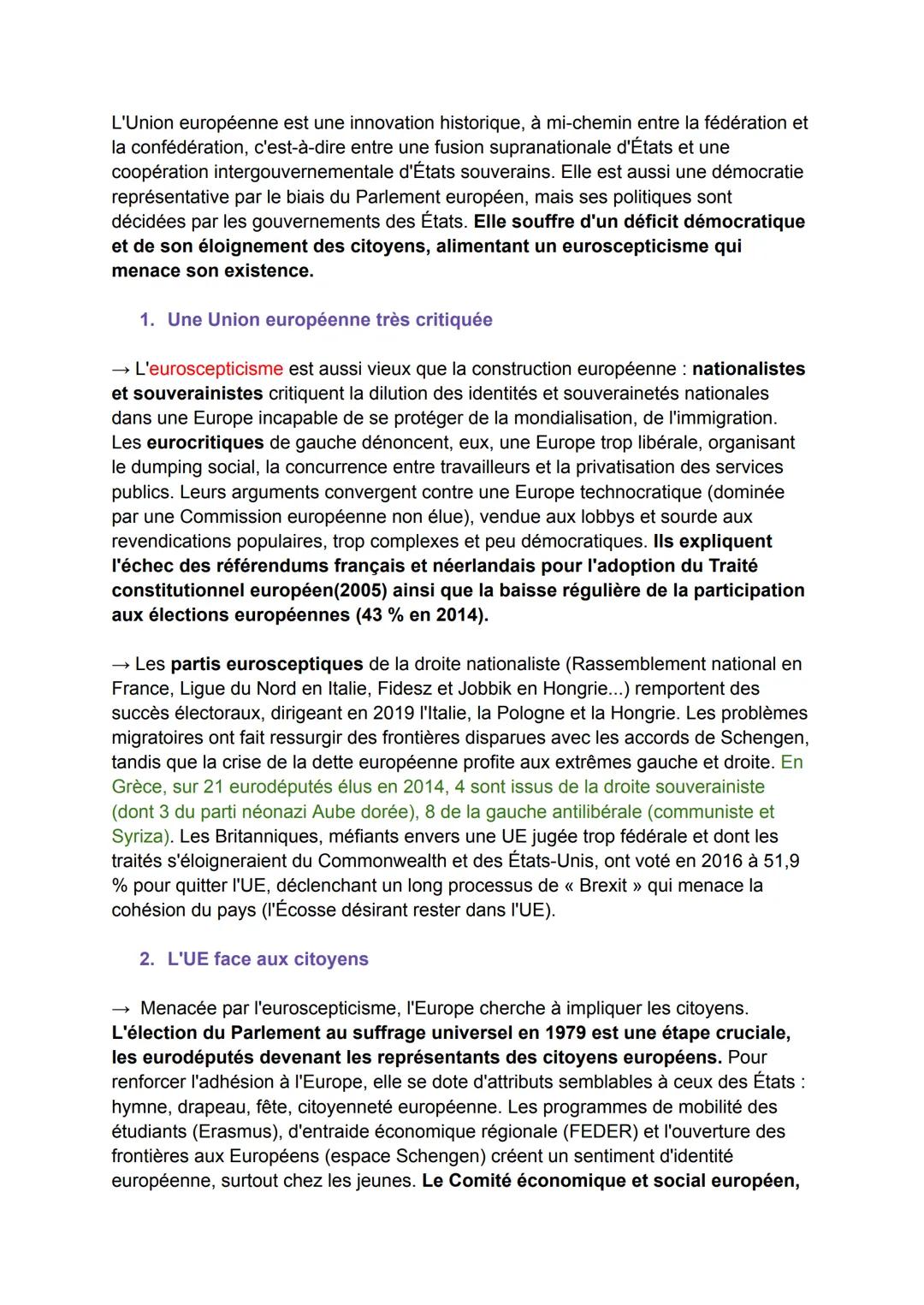 L'Union européenne est une innovation historique, à mi-chemin entre la fédération et la confédération, c'est-à-dire entre une fusion supranationale d'États et une coopération intergouvernementale d'États souverains. Elle est aussi une démocratie représentative par le biais du Parlement européen, mais ses politiques sont décidées par les gouvernements des États. Elle souffre d'un déficit démocratique et de son éloignement des citoyens, alimentant un euroscepticisme qui menace son existence.

1. Une Union européenne très critiquée

→ L'euroscepticisme est aussi vieux que la construction européenne : nationalistes et souverainistes critiquent la dilution des identités et souverainetés nationales dans une Europe incapable de se protéger de la mondialisation, de l'immigration. Les eurocritiques de gauche dénoncent, eux, une Europe trop libérale, organisant le dumping social, la concurrence entre travailleurs et la privatisation des services publics. Leurs arguments convergent contre une Europe technocratique (dominée par une Commission européenne non élue), vendue aux lobbys et sourde aux revendications populaires, trop complexes et peu démocratiques. Ils expliquent l'échec des référendums français et néerlandais pour l'adoption du Traité constitutionnel européen(2005) ainsi que la baisse régulière de la participation aux élections européennes (43 % en 2014).

→ Les partis eurosceptiques de la droite nationaliste (Rassemblement national en France, Ligue du Nord en Italie, Fidesz et Jobbik en Hongrie...) remportent des succès électoraux, dirigeant en 2019 l'Italie, la Pologne et la Hongrie. Les problèmes migratoires ont fait ressurgir des frontières disparues avec les accords de Schengen, tandis que la crise de la dette européenne profite aux extrêmes gauche et droite. En Grèce, sur 21 eurodéputés élus en 2014, 4 sont issus de la droite souverainiste (dont 3 du parti néonazi Aube dorée), 8 de la gauche antilibérale (communiste et Syriza). Les Britanniques, méfiants envers une UE jugée trop fédérale et dont les traités s'éloigneraient du Commonwealth et des États-Unis, ont voté en 2016 à 51,9 % pour quitter l'UE, déclenchant un long processus de « Brexit » qui menace la cohésion du pays (l'Écosse désirant rester dans l'UE).

2. L'UE face aux citoyens

→ Menacée par l'euroscepticisme, l'Europe cherche à impliquer les citoyens. L'élection du Parlement au suffrage universel en 1979 est une étape cruciale, les eurodéputés devenant les représentants des citoyens européens. Pour renforcer l'adhésion à l'Europe, elle se dote d'attributs semblables à ceux des États : hymne, drapeau, fête, citoyenneté européenne. Les programmes de mobilité des étudiants (Erasmus), d'entraide économique régionale (FEDER) et l'ouverture des frontières aux Européens (espace Schengen) créent un sentiment d'identité européenne, surtout chez les jeunes. Le Comité économique et social européen,